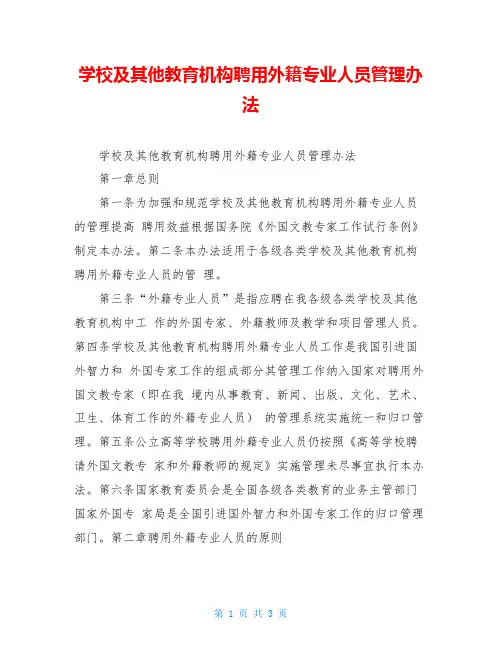 学校及其他教育机构聘用外籍专业人员管理办法

学校及其他教育机构聘用外籍专业人员管理办法

第一章总则

第一条为加强和规范学校及其他教育机构聘用外籍专业人员的管理提高 聘用效益根据国务院《外国文教专家工作试行条例》制定本办法。第二条本办法适用于各级各类学校及其他教育机构聘用外籍专业人员的管 理。

第三条“外籍专业人员”是指应聘在我各级各类学校及其他教育机构中工 作的外国专家、外籍教师及教学和项目管理人员。第四条学校及其他教育机构聘用外籍专业人员工作是我国引进国外智力和 外国专家工作的组成部分其管理工作纳入国家对聘用外国文教专家（即在我 境内从事教育、新闻、出版、文化、艺术、卫生、体育工作的外籍专业人员） 的管理系统实施统一和归口管理。第五条公立高等学校聘用外籍专业人员仍按照《高等学校聘请外国文教专 家和外籍教师的规定》实施管理未尽事宜执行本办法。第六条国家教育委员会是全国各级各类教育的业务主管部门国家外国专 家局是全国引进国外智力和外国专家工作的归口管理部门。第二章聘用外籍专业人员的原则

第 1 页 共 3 页